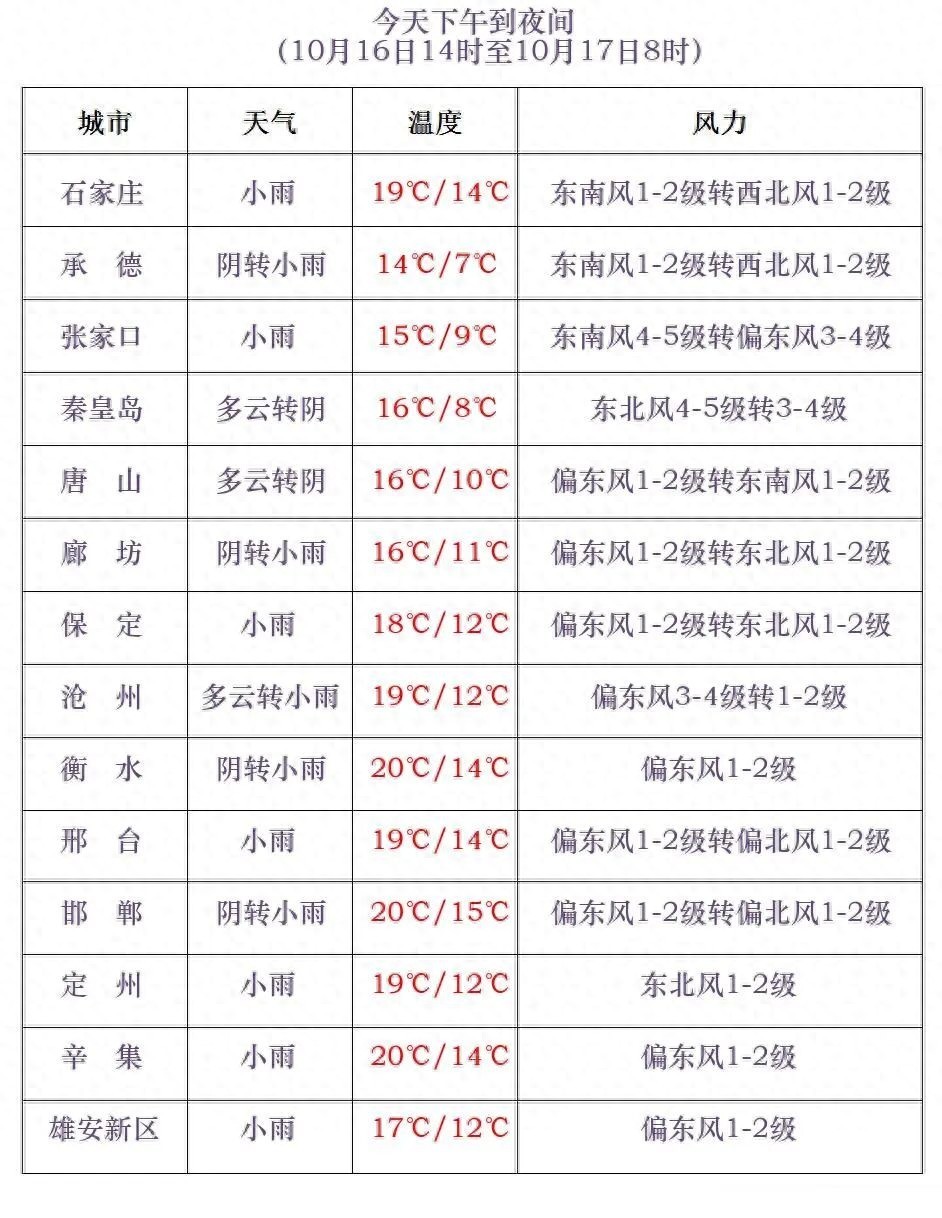 今天下午到夜间
（10月16日14时至10月17日8时）

| 城市 | 天气 | 温度 | 风力 |
|---|---|---|---|
| 石家庄 | 小雨 | 19℃/14℃ | 东南风1-2级转西北风1-2级 |
| 承　德 | 阴转小雨 | 14℃/7℃ | 东南风1-2级转西北风1-2级 |
| 张家口 | 小雨 | 15℃/9℃ | 东南风4-5级转偏东风3-4级 |
| 秦皇岛 | 多云转阴 | 16℃/8℃ | 东北风4-5级转3-4级 |
| 唐　山 | 多云转阴 | 16℃/10℃ | 偏东风1-2级转东南风1-2级 |
| 廊　坊 | 阴转小雨 | 16℃/11℃ | 偏东风1-2级转东北风1-2级 |
| 保　定 | 小雨 | 18℃/12℃ | 偏东风1-2级转东北风1-2级 |
| 沧　州 | 多云转小雨 | 19℃/12℃ | 偏东风3-4级转1-2级 |
| 衡　水 | 阴转小雨 | 20℃/14℃ | 偏东风1-2级 |
| 邢　台 | 小雨 | 19℃/14℃ | 偏东风1-2级转偏北风1-2级 |
| 邯　郸 | 阴转小雨 | 20℃/15℃ | 偏东风1-2级转偏北风1-2级 |
| 定　州 | 小雨 | 19℃/12℃ | 东北风1-2级 |
| 辛　集 | 小雨 | 20℃/14℃ | 偏东风1-2级 |
| 雄安新区 | 小雨 | 17℃/12℃ | 偏东风1-2级 |